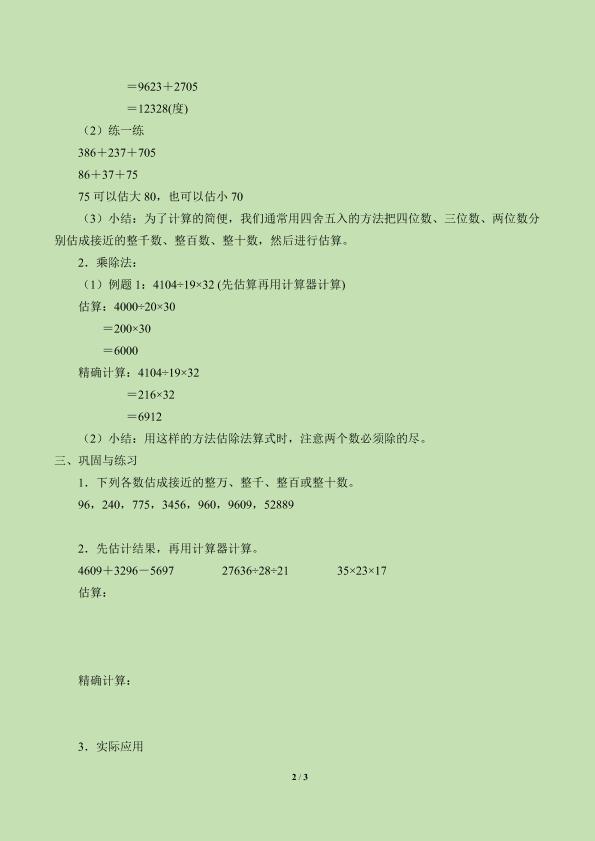 $=9623+2705$

$=12328$(度)

（2）练一练

$386+237+705$

$86+37+75$

75 可以估大 80，也可以估小 70

（3）小结：为了计算的简便，我们通常用四舍五入的方法把四位数、三位数、两位数分别估成接近的整千数、整百数、整十数，然后进行估算。

2．乘除法：

（1）例题 1：$4104\div19\times32$ (先估算再用计算器计算)

估算：$4000\div20\times30$

$=200\times30$

$=6000$

精确计算：$4104\div19\times32$

$=216\times32$

$=6912$

（2）小结：用这样的方法估除法算式时，注意两个数必须除的尽。

三、巩固与练习

1．下列各数估成接近的整万、整千、整百或整十数。

96，240，775，3456，960，9609，52889

2．先估计结果，再用计算器计算。

$4609+3296-5697$　　$27636\div28\div21$　　$35\times23\times17$

估算：

精确计算：

3．实际应用

2 / 3